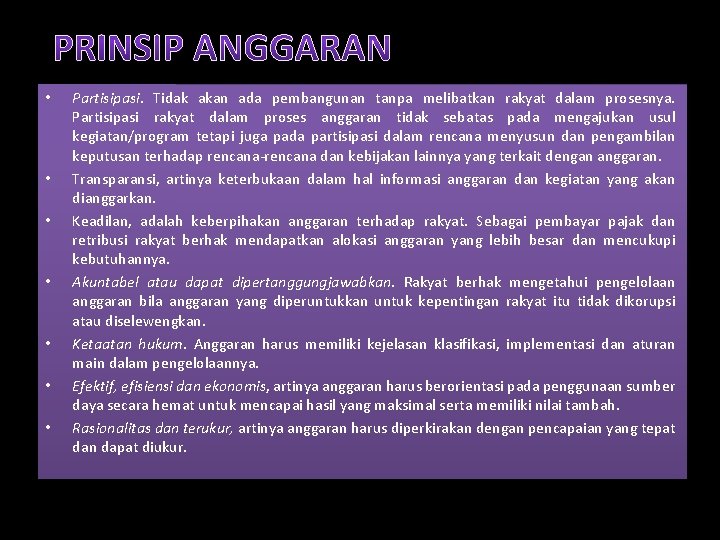 PRINSIP ANGGARAN

• Partisipasi. Tidak akan ada pembangunan tanpa melibatkan rakyat dalam prosesnya. Partisipasi rakyat dalam proses anggaran tidak sebatas pada mengajukan usul kegiatan/program tetapi juga pada partisipasi dalam rencana menyusun dan pengambilan keputusan terhadap rencana-rencana dan kebijakan lainnya yang terkait dengan anggaran.

• Transparansi, artinya keterbukaan dalam hal informasi anggaran dan kegiatan yang akan dianggarkan.

• Keadilan, adalah keberpihakan anggaran terhadap rakyat. Sebagai pembayar pajak dan retribusi rakyat berhak mendapatkan alokasi anggaran yang lebih besar dan mencukupi kebutuhannya.

• Akuntabel atau dapat dipertanggungjawabkan. Rakyat berhak mengetahui pengelolaan anggaran bila anggaran yang diperuntukkan untuk kepentingan rakyat itu tidak dikorupsi atau diselewengkan.

• Ketaatan hukum. Anggaran harus memiliki kejelasan klasifikasi, implementasi dan aturan main dalam pengelolaannya.

• Efektif, efisiensi dan ekonomis, artinya anggaran harus berorientasi pada penggunaan sumber daya secara hemat untuk mencapai hasil yang maksimal serta memiliki nilai tambah.

• Rasionalitas dan terukur, artinya anggaran harus diperkirakan dengan pencapaian yang tepat dan dapat diukur.